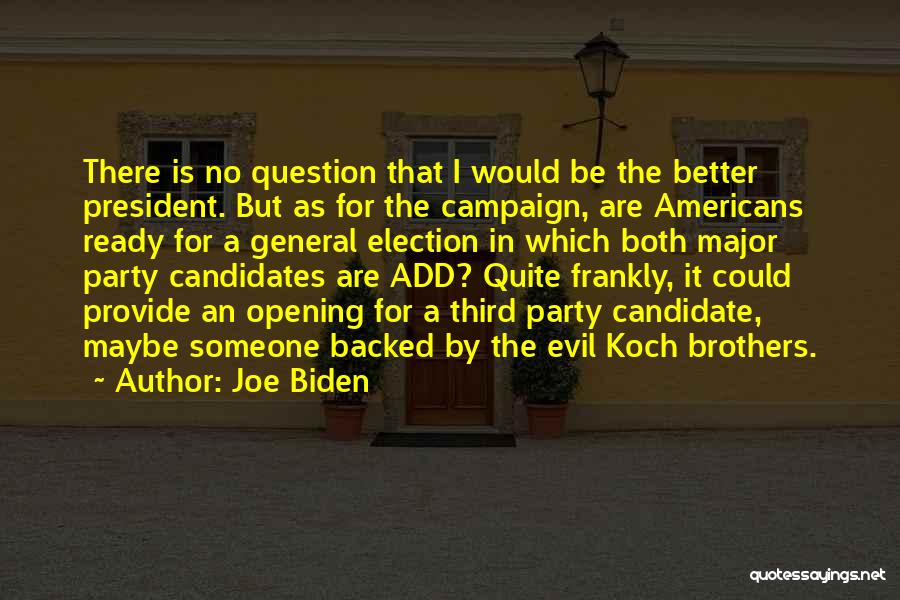 There is no question that I would be the better president. But as for the campaign, are Americans ready for a general election in which both major party candidates are ADD? Quite frankly, it could provide an opening for a third party candidate, maybe someone backed by the evil Koch brothers.

~ Author: Joe Biden

quotessayings.net